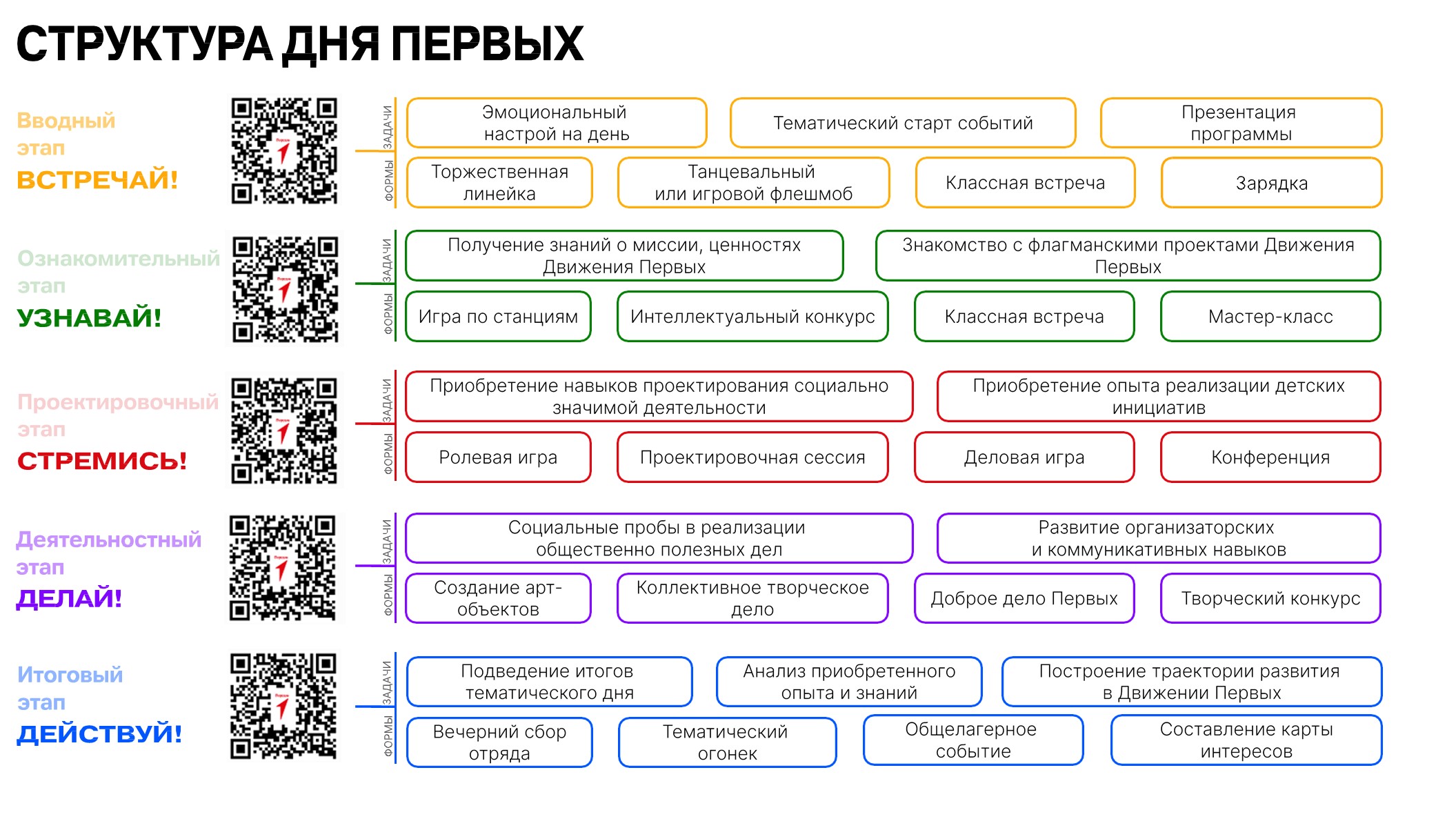 СТРУКТУРА ДНЯ ПЕРВЫХ

Вводный этап
ВСТРЕЧАЙ!

ЗАДАЧИ
Эмоциональный настрой на день
Тематический старт событий
Презентация программы

ФОРМЫ
Торжественная линейка
Танцевальный или игровой флешмоб
Классная встреча
Зарядка

Ознакомительный этап
УЗНАВАЙ!

ЗАДАЧИ
Получение знаний о миссии, ценностях Движения Первых
Знакомство с флагманскими проектами Движения Первых

ФОРМЫ
Игра по станциям
Интеллектуальный конкурс
Классная встреча
Мастер-класс

Проектировочный этап
СТРЕМИСЬ!

ЗАДАЧИ
Приобретение навыков проектирования социально значимой деятельности
Приобретение опыта реализации детских инициатив

ФОРМЫ
Ролевая игра
Проектировочная сессия
Деловая игра
Конференция

Деятельностный этап
ДЕЛАЙ!

ЗАДАЧИ
Социальные пробы в реализации общественно полезных дел
Развитие организаторских и коммуникативных навыков

ФОРМЫ
Создание арт-объектов
Коллективное творческое дело
Доброе дело Первых
Творческий конкурс

Итоговый этап
ДЕЙСТВУЙ!

ЗАДАЧИ
Подведение итогов тематического дня
Анализ приобретенного опыта и знаний
Построение траектории развития в Движении Первых

ФОРМЫ
Вечерний сбор отряда
Тематический огонек
Общелагерное событие
Составление карты интересов